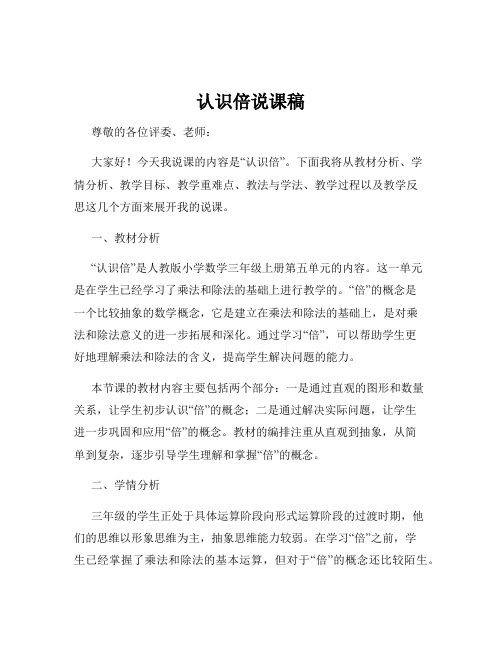 认识倍说课稿

尊敬的各位评委、老师：

大家好！今天我说课的内容是“认识倍”。下面我将从教材分析、学情分析、教学目标、教学重难点、教法与学法、教学过程以及教学反思这几个方面来展开我的说课。

一、教材分析

“认识倍”是人教版小学数学三年级上册第五单元的内容。这一单元是在学生已经学习了乘法和除法的基础上进行教学的。“倍”的概念是一个比较抽象的数学概念，它是建立在乘法和除法的基础上，是对乘法和除法意义的进一步拓展和深化。通过学习“倍”，可以帮助学生更好地理解乘法和除法的含义，提高学生解决问题的能力。

本节课的教材内容主要包括两个部分：一是通过直观的图形和数量关系，让学生初步认识“倍”的概念；二是通过解决实际问题，让学生进一步巩固和应用“倍”的概念。教材的编排注重从直观到抽象，从简单到复杂，逐步引导学生理解和掌握“倍”的概念。

二、学情分析

三年级的学生正处于具体运算阶段向形式运算阶段的过渡时期，他们的思维以形象思维为主，抽象思维能力较弱。在学习“倍”之前，学生已经掌握了乘法和除法的基本运算，但对于“倍”的概念还比较陌生。